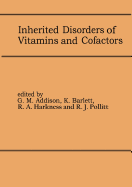 Inherited Disorders of Vitamins and Cofactors

edited by
G. M. Addison, K. Barlett,
R. A. Harkness and R. J. Pollitt